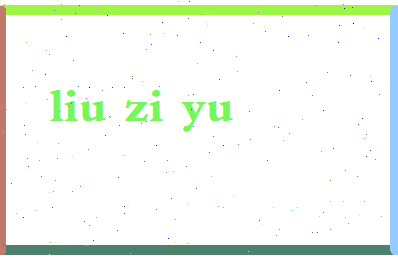 liu zi yu